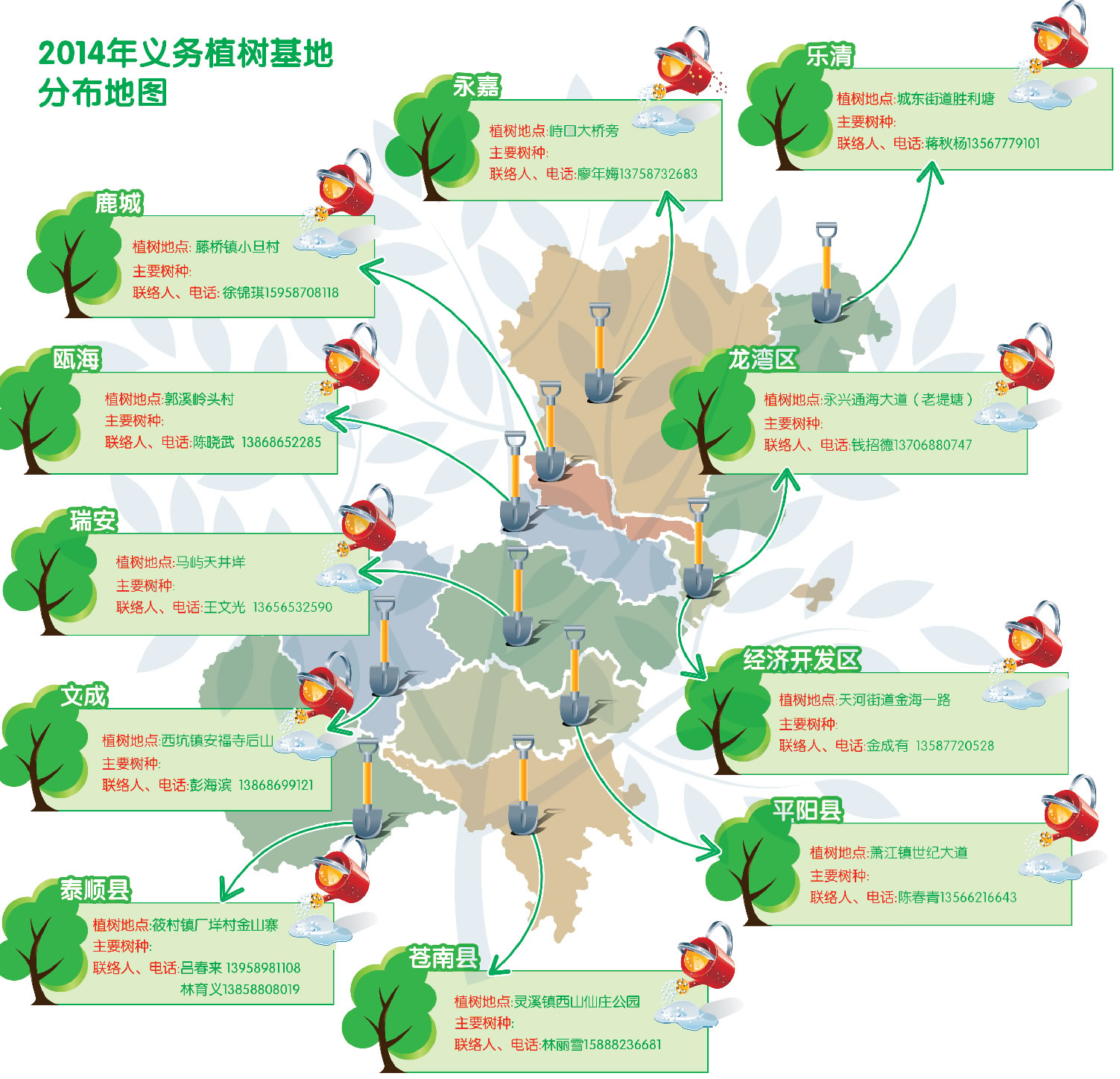 2014年义务植树基地分布地图

永嘉
植树地点:峙口大桥旁
主要树种:
联络人、电话:廖年姆13758732683

乐清
植树地点:城东街道胜利塘
主要树种:
联络人、电话:蒋秋杨13567779101

鹿城
植树地点: 藤桥镇小旦村
主要树种:
联络人、电话: 徐锦琪15958708118

瓯海
植树地点:郭溪岭头村
主要树种:
联络人、电话:陈晓武 13868652285

龙湾区
植树地点:永兴通海大道（老堤塘）
主要树种:
联络人、电话:钱招德13706880747

瑞安
植树地点:马屿天井垟
主要树种:
联络人、电话:王文光 13656532590

经济开发区
植树地点:天河街道金海一路
主要树种:
联络人、电话:金成有 13587720528

文成
植树地点:西坑镇安福寺后山
主要树种:
联络人、电话:彭海滨 13868699121

平阳县
植树地点:萧江镇世纪大道
主要树种:
联络人、电话:陈春青13566216643

泰顺县
植树地点:筱村镇厂垟村金山寨
主要树种:
联络人、电话:吕春来 13958981108
林育义13858808019

苍南县
植树地点:灵溪镇西山仙庄公园
主要树种:
联络人、电话:林丽雪15888236681